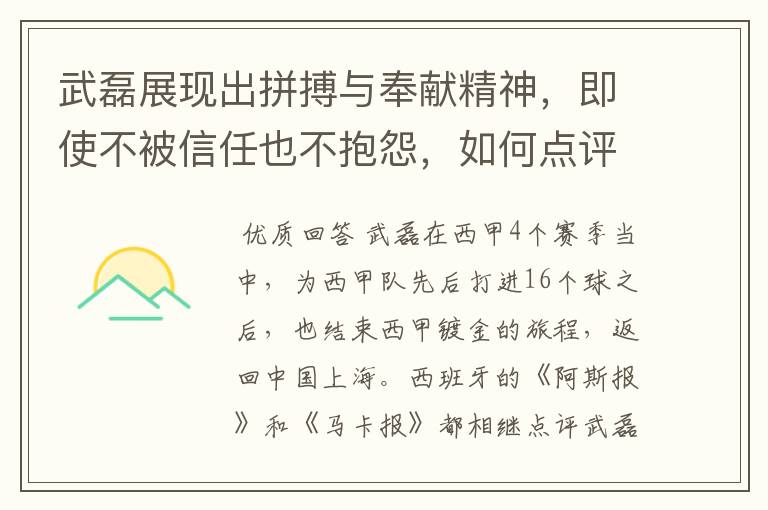 武磊展现出拼搏与奉献精神，即使不被信任也不抱怨，如何点评

优质回答 武磊在西甲4个赛季当中，为西甲队先后打进16个球之后，也结束西甲镀金的旅程，返回中国上海。西班牙的《阿斯报》和《马卡报》都相继点评武磊